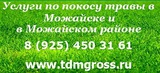 Услуги по покосу травы в Можайске и в Можайском районе

8 (925) 450 31 61

www.tdmgross.ru